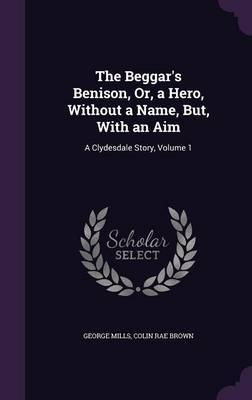 The Beggar's Benison, Or, a Hero, Without a Name, But, With an Aim

A Clydesdale Story, Volume 1

Scholar SELECT

GEORGE MILLS, COLIN RAE BROWN